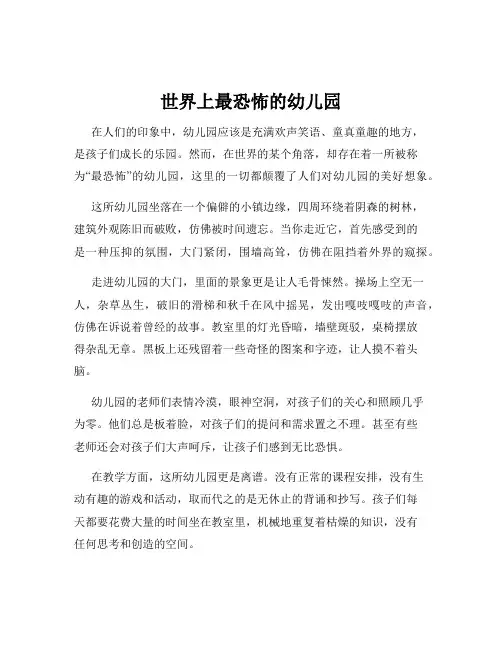 世界上最恐怖的幼儿园

在人们的印象中，幼儿园应该是充满欢声笑语、童真童趣的地方，是孩子们成长的乐园。然而，在世界的某个角落，却存在着一所被称为“最恐怖”的幼儿园，这里的一切都颠覆了人们对幼儿园的美好想象。

这所幼儿园坐落在一个偏僻的小镇边缘，四周环绕着阴森的树林，建筑外观陈旧而破败，仿佛被时间遗忘。当你走近它，首先感受到的是一种压抑的氛围，大门紧闭，围墙高耸，仿佛在阻挡着外界的窥探。

走进幼儿园的大门，里面的景象更是让人毛骨悚然。操场上空无一人，杂草丛生，破旧的滑梯和秋千在风中摇晃，发出嘎吱嘎吱的声音，仿佛在诉说着曾经的故事。教室里的灯光昏暗，墙壁斑驳，桌椅摆放得杂乱无章。黑板上还残留着一些奇怪的图案和字迹，让人摸不着头脑。

幼儿园的老师们表情冷漠，眼神空洞，对孩子们的关心和照顾几乎为零。他们总是板着脸，对孩子们的提问和需求置之不理。甚至有些老师还会对孩子们大声呵斥，让孩子们感到无比恐惧。

在教学方面，这所幼儿园更是离谱。没有正常的课程安排，没有生动有趣的游戏和活动，取而代之的是无休止的背诵和抄写。孩子们每天都要花费大量的时间坐在教室里，机械地重复着枯燥的知识，没有任何思考和创造的空间。